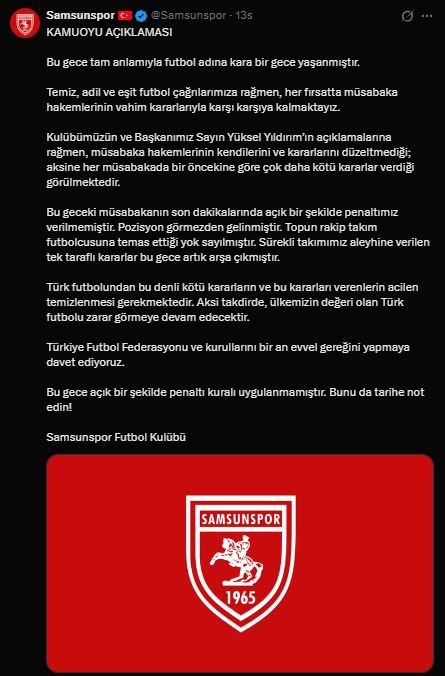 Samsunspor @Samsunspor · 13s

KAMUOYU AÇIKLAMASI

Bu gece tam anlamıyla futbol adına kara bir gece yaşanmıştır.

Temiz, adil ve eşit futbol çağrılarımıza rağmen, her fırsatta müsabaka hakemlerinin vahim kararlarıyla karşı karşıya kalmaktayız.

Kulübümüzün ve Başkanımız Sayın Yüksel Yıldırım'ın açıklamalarına rağmen, müsabaka hakemlerinin kendilerini ve kararlarını düzeltmediği; aksine her müsabakada bir öncekine göre çok daha kötü kararlar verdiği görülmektedir.

Bu geceki müsabakanın son dakikalarında açık bir şekilde penaltımız verilmemiştir. Pozisyon görmezden gelinmiştir. Topun rakip takım futbolcusuna temas ettiği yok sayılmıştır. Sürekli takımımız aleyhine verilen tek taraflı kararlar bu gece artık arşa çıkmıştır.

Türk futbolundan bu denli kötü kararların ve bu kararları verenlerin acilen temizlenmesi gerekmektedir. Aksi takdirde, ülkemizin değeri olan Türk futbolu zarar görmeye devam edecektir.

Türkiye Futbol Federasyonu ve kurullarını bir an evvel gereğini yapmaya davet ediyoruz.

Bu gece açık bir şekilde penaltı kuralı uygulanmamıştır. Bunu da tarihe not edin!

Samsunspor Futbol Kulübü

SAMSUNSPOR
1965